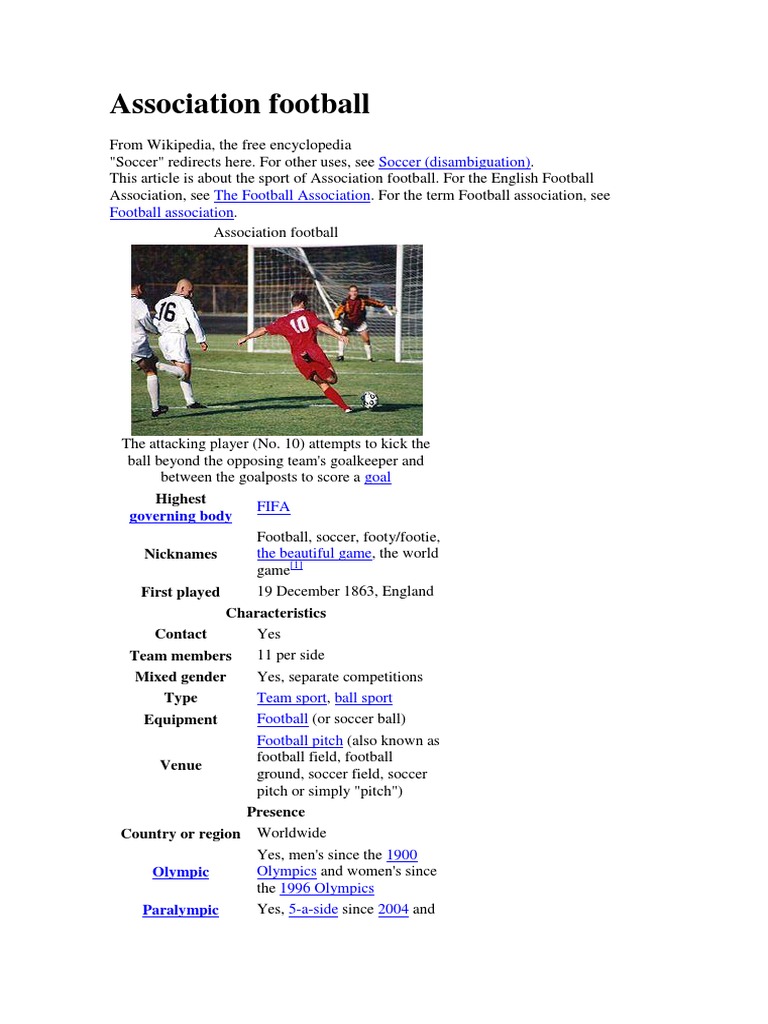 Association football

From Wikipedia, the free encyclopedia
"Soccer" redirects here. For other uses, see Soccer (disambiguation).
This article is about the sport of Association football. For the English Football Association, see The Football Association. For the term Football association, see Football association.

Association football

The attacking player (No. 10) attempts to kick the ball beyond the opposing team's goalkeeper and between the goalposts to score a goal

Highest governing body FIFA
Nicknames Football, soccer, footy/footie, the beautiful game, the world game$^{[1]}$
First played 19 December 1863, England

Characteristics

Contact Yes
Team members 11 per side
Mixed gender Yes, separate competitions
Type Team sport, ball sport
Equipment Football (or soccer ball)
Venue Football pitch (also known as football field, football ground, soccer field, soccer pitch or simply "pitch")

Presence

Country or region Worldwide
Olympic Yes, men's since the 1900 Olympics and women's since the 1996 Olympics
Paralympic Yes, 5-a-side since 2004 and